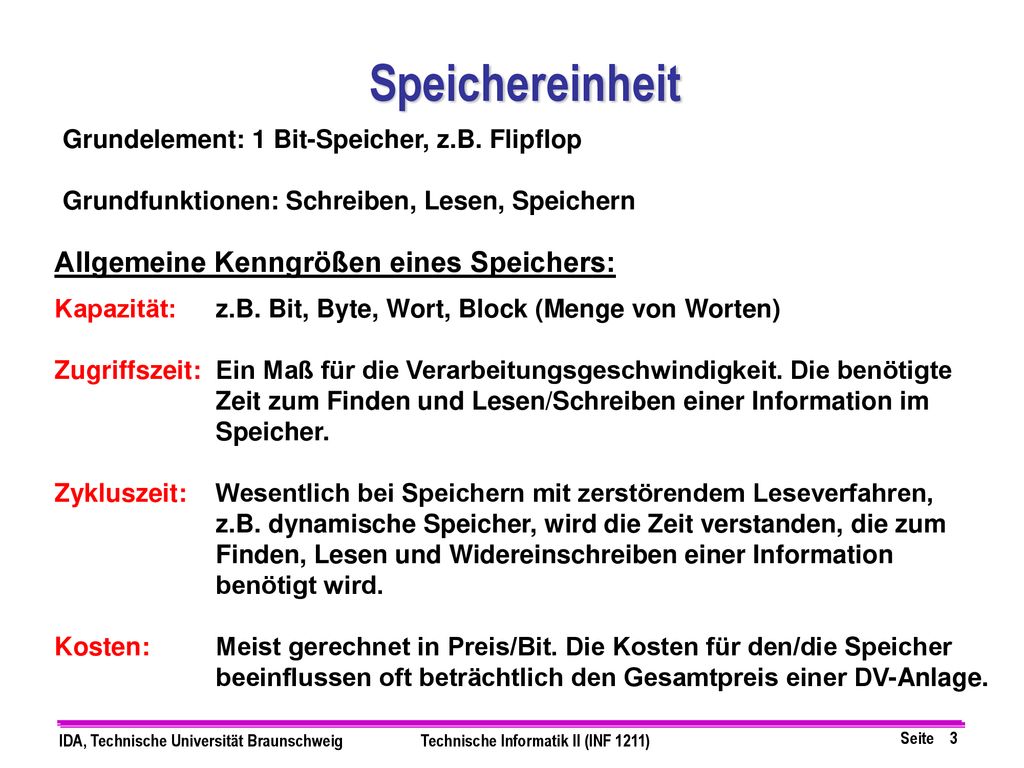 Speichereinheit

Grundelement: 1 Bit-Speicher, z.B. Flipflop

Grundfunktionen: Schreiben, Lesen, Speichern

Allgemeine Kenngrößen eines Speichers:

Kapazität: z.B. Bit, Byte, Wort, Block (Menge von Worten)

Zugriffszeit: Ein Maß für die Verarbeitungsgeschwindigkeit. Die benötigte Zeit zum Finden und Lesen/Schreiben einer Information im Speicher.

Zykluszeit: Wesentlich bei Speichern mit zerstörendem Leseverfahren, z.B. dynamische Speicher, wird die Zeit verstanden, die zum Finden, Lesen und Widereinschreiben einer Information benötigt wird.

Kosten: Meist gerechnet in Preis/Bit. Die Kosten für den/die Speicher beeinflussen oft beträchtlich den Gesamtpreis einer DV-Anlage.

IDA, Technische Universität Braunschweig Technische Informatik II (INF 1211) Seite 3